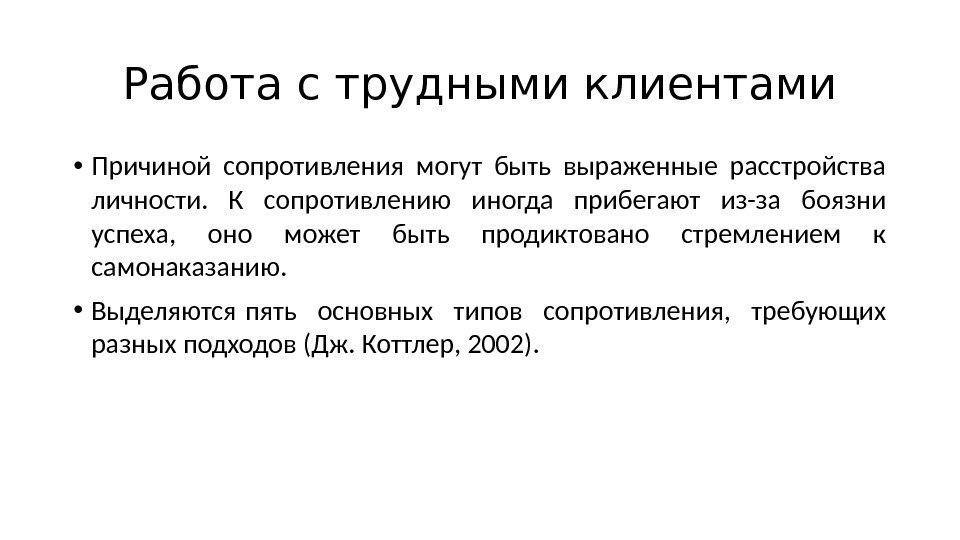 Работа с трудными клиентами

• Причиной сопротивления могут быть выраженные расстройства личности. К сопротивлению иногда прибегают из-за боязни успеха, оно может быть продиктовано стремлением к самонаказанию.

• Выделяются пять основных типов сопротивления, требующих разных подходов (Дж. Коттлер, 2002).